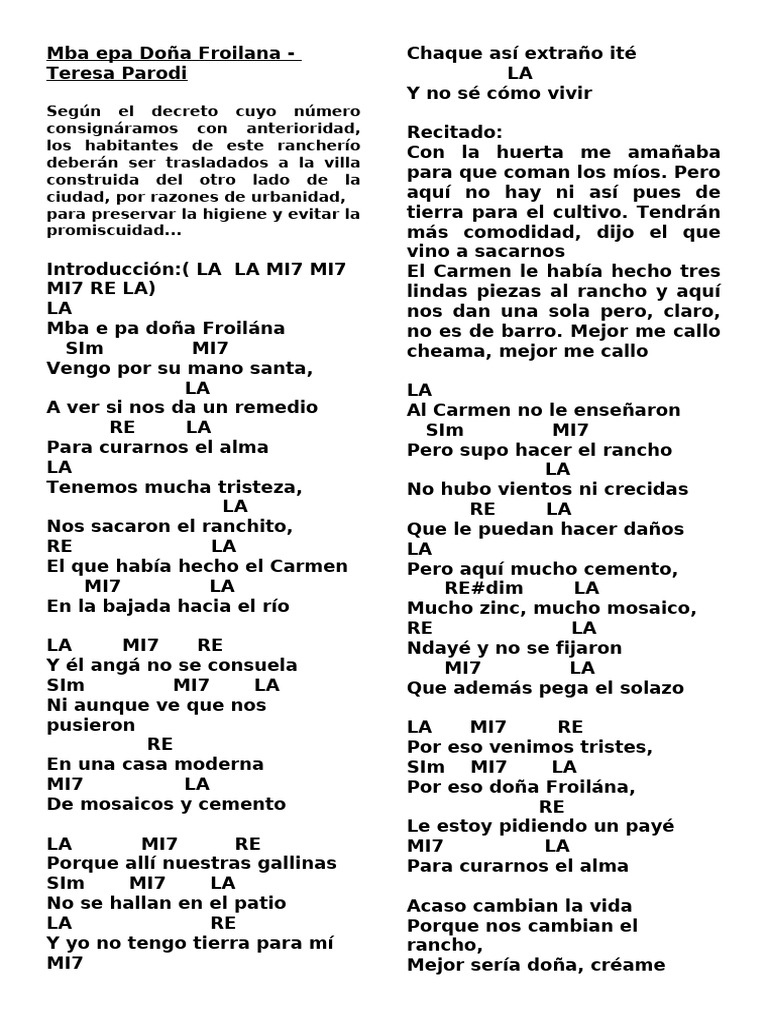 Mba epa Doña Froilana - Teresa Parodi

Según el decreto cuyo número consignáramos con anterioridad, los habitantes de este rancherío deberán ser trasladados a la villa construida del otro lado de la ciudad, por razones de urbanidad, para preservar la higiene y evitar la promiscuidad...

Introducción:( LA LA MI7 MI7 MI7 RE LA)
LA
Mba e pa doña Froilána
SIm MI7
Vengo por su mano santa,
LA
A ver si nos da un remedio
RE LA
Para curarnos el alma
LA
Tenemos mucha tristeza,
LA
Nos sacaron el ranchito,
RE LA
El que había hecho el Carmen
MI7 LA
En la bajada hacia el río

LA MI7 RE
Y él angá no se consuela
SIm MI7 LA
Ni aunque ve que nos pusieron
RE
En una casa moderna
MI7 LA
De mosaicos y cemento

LA MI7 RE
Porque allí nuestras gallinas
SIm MI7 LA
No se hallan en el patio
LA RE
Y yo no tengo tierra para mí
MI7
Chaque así extraño ité
LA
Y no sé cómo vivir

Recitado:
Con la huerta me amañaba para que coman los míos. Pero aquí no hay ni así pues de tierra para el cultivo. Tendrán más comodidad, dijo el que vino a sacarnos
El Carmen le había hecho tres lindas piezas al rancho y aquí nos dan una sola pero, claro, no es de barro. Mejor me callo cheama, mejor me callo

LA
Al Carmen no le enseñaron
SIm MI7
Pero supo hacer el rancho
LA
No hubo vientos ni crecidas
RE LA
Que le puedan hacer daños
LA
Pero aquí mucho cemento,
RE#dim LA
Mucho zinc, mucho mosaico,
RE LA
Ndayé y no se fijaron
MI7 LA
Que además pega el solazo

LA MI7 RE
Por eso venimos tristes,
SIm MI7 LA
Por eso doña Froilána,
RE
Le estoy pidiendo un payé
MI7 LA
Para curarnos el alma

Acaso cambian la vida
Porque nos cambian el rancho,
Mejor sería doña, créame